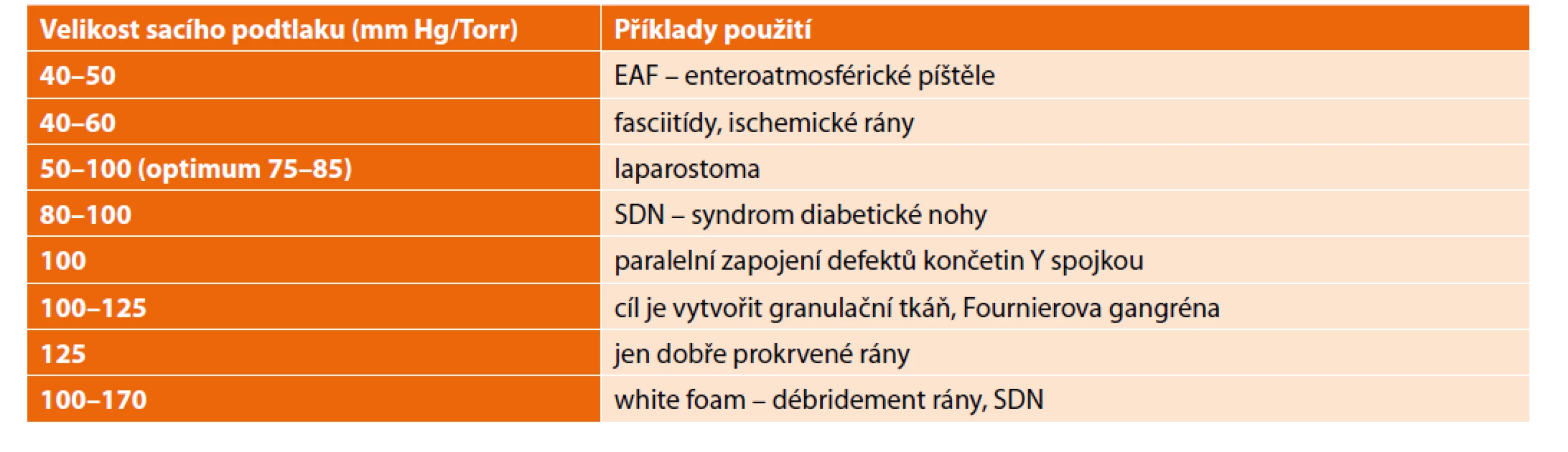 | Velikost sacího podtlaku (mm Hg/Torr) | Příklady použití |
|---|---|
| 40–50 | EAF – enteroatmosférické píštěle |
| 40–60 | fasciitídy, ischemické rány |
| 50–100 (optimum 75–85) | laparostoma |
| 80–100 | SDN – syndrom diabetické nohy |
| 100 | paralelní zapojení defektů končetin Y spojkou |
| 100–125 | cíl je vytvořit granulační tkáň, Fournierova gangréna |
| 125 | jen dobře prokrvené rány |
| 100–170 | white foam – débridement rány, SDN |